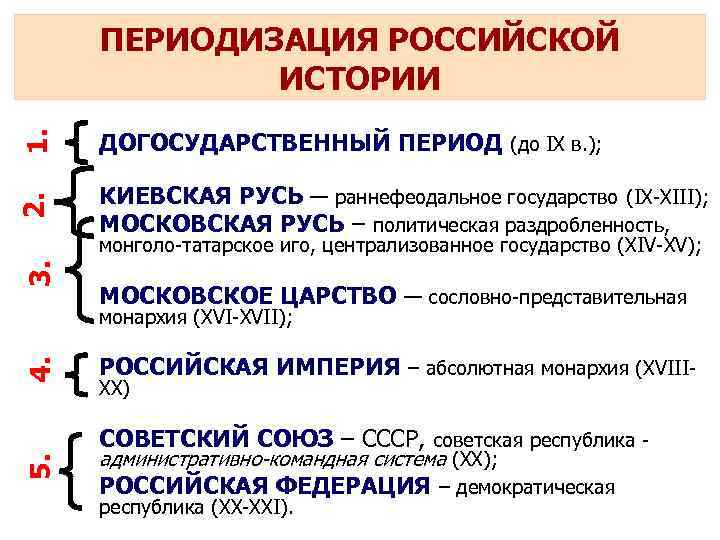 ПЕРИОДИЗАЦИЯ РОССИЙСКОЙ ИСТОРИИ

1. ДОГОСУДАРСТВЕННЫЙ ПЕРИОД (до IX в.);

2. КИЕВСКАЯ РУСЬ — раннефеодальное государство (IX-XIII);

3. МОСКОВСКАЯ РУСЬ – политическая раздробленность, монголо-татарское иго, централизованное государство (XIV-XV);

МОСКОВСКОЕ ЦАРСТВО — сословно-представительная монархия (XVI-XVII);

4. РОССИЙСКАЯ ИМПЕРИЯ – абсолютная монархия (XVIII-XX)

5. СОВЕТСКИЙ СОЮЗ – СССР, советская республика - административно-командная система (XX);

РОССИЙСКАЯ ФЕДЕРАЦИЯ – демократическая республика (XX-XXI).